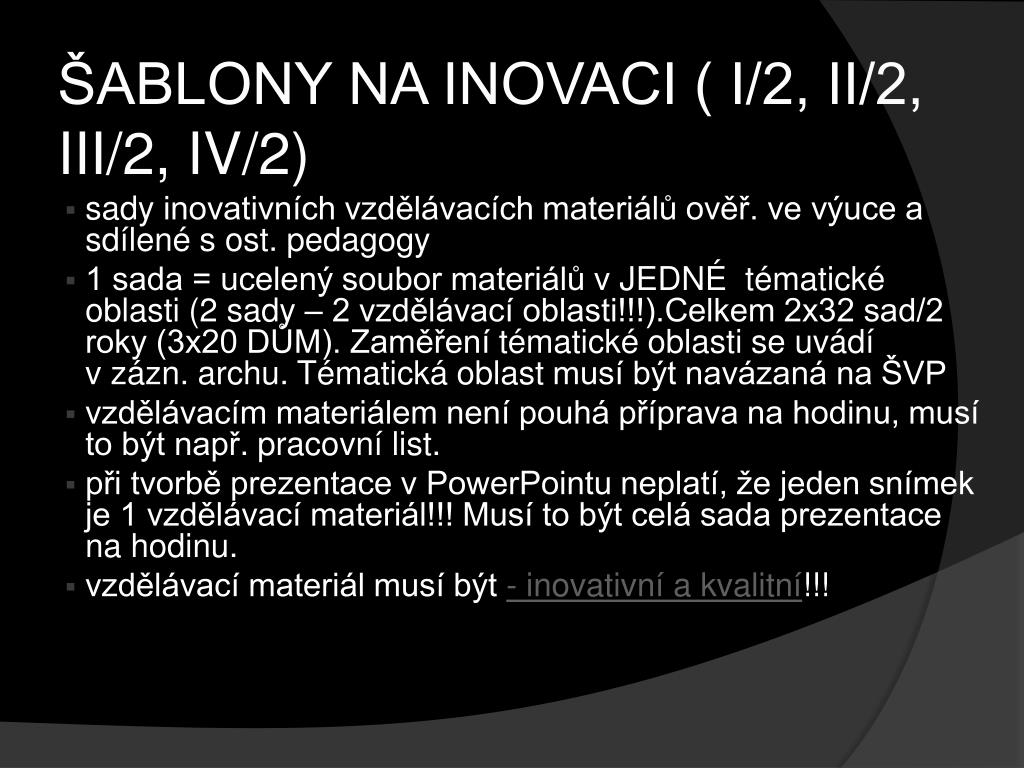 ŠABLONY NA INOVACI ( I/2, II/2, III/2, IV/2)

▪ sady inovativních vzdělávacích materiálů ověř. ve výuce a sdílené s ost. pedagogy
▪ 1 sada = ucelený soubor materiálů v JEDNÉ tématické oblasti (2 sady – 2 vzdělávací oblasti!!!).Celkem 2x32 sad/2 roky (3x20 DUM). Zaměření tématické oblasti se uvádí v zázn. archu. Tématická oblast musí být navázaná na ŠVP
▪ vzdělávacím materiálem není pouhá příprava na hodinu, musí to být např. pracovní list.
▪ při tvorbě prezentace v PowerPointu neplatí, že jeden snímek je 1 vzdělávací materiál!!! Musí to být celá sada prezentace na hodinu.
▪ vzdělávací materiál musí být - inovativní a kvalitní!!!